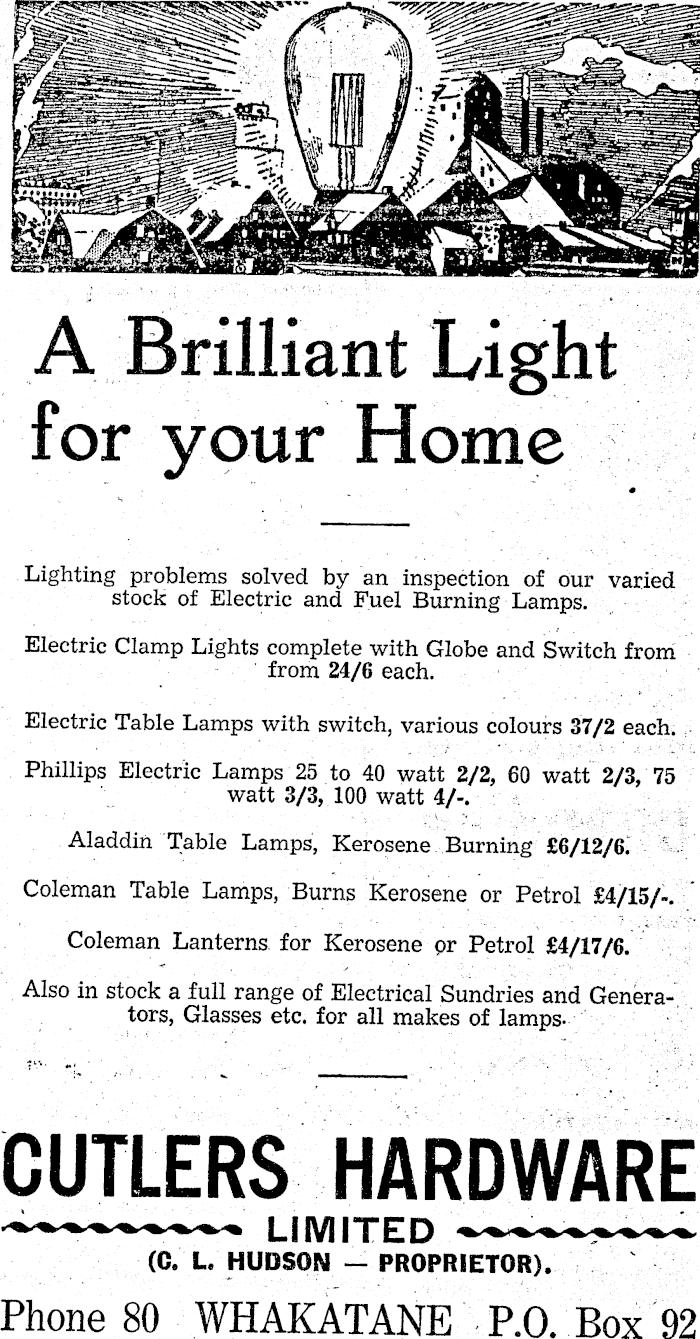 A Brilliant Light for your Home

Lighting problems solved by an inspection of our varied stock of Electric and Fuel Burning Lamps.

Electric Clamp Lights complete with Globe and Switch from from 24/6 each.

Electric Table Lamps with switch, various colours 37/2 each.

Phillips Electric Lamps 25 to 40 watt 2/2, 60 watt 2/3, 75 watt 3/3, 100 watt 4/-.

Aladdin Table Lamps, Kerosene Burning £6/12/6.

Coleman Table Lamps, Burns Kerosene or Petrol £4/15/-.

Coleman Lanterns for Kerosene or Petrol £4/17/6.

Also in stock a full range of Electrical Sundries and Generators, Glasses etc. for all makes of lamps.

CUTLERS HARDWARE
LIMITED
(C. L. HUDSON — PROPRIETOR).
Phone 80 WHAKATANE P.O. Box 92